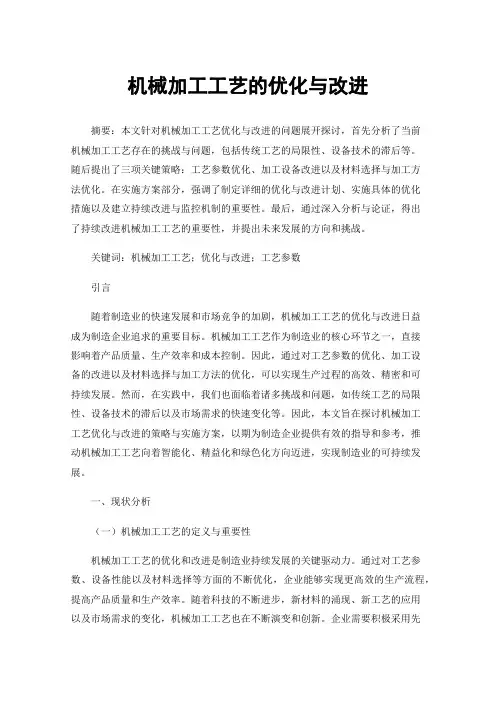 机械加工工艺的优化与改进

摘要：本文针对机械加工工艺优化与改进的问题展开探讨，首先分析了当前机械加工工艺存在的挑战与问题，包括传统工艺的局限性、设备技术的滞后等。随后提出了三项关键策略：工艺参数优化、加工设备改进以及材料选择与加工方法优化。在实施方案部分，强调了制定详细的优化与改进计划、实施具体的优化措施以及建立持续改进与监控机制的重要性。最后，通过深入分析与论证，得出了持续改进机械加工工艺的重要性，并提出未来发展的方向和挑战。

关键词：机械加工工艺；优化与改进；工艺参数

引言

随着制造业的快速发展和市场竞争的加剧，机械加工工艺的优化与改进日益成为制造企业追求的重要目标。机械加工工艺作为制造业的核心环节之一，直接影响着产品质量、生产效率和成本控制。因此，通过对工艺参数的优化、加工设备的改进以及材料选择与加工方法的优化，可以实现生产过程的高效、精密和可持续发展。然而，在实践中，我们也面临着诸多挑战和问题，如传统工艺的局限性、设备技术的滞后以及市场需求的快速变化等。因此，本文旨在探讨机械加工工艺优化与改进的策略与实施方案，以期为制造企业提供有效的指导和参考，推动机械加工工艺向着智能化、精益化和绿色化方向迈进，实现制造业的可持续发展。

一、现状分析

（一）机械加工工艺的定义与重要性

机械加工工艺的优化和改进是制造业持续发展的关键驱动力。通过对工艺参数、设备性能以及材料选择等方面的不断优化，企业能够实现更高效的生产流程，提高产品质量和生产效率。随着科技的不断进步，新材料的涌现、新工艺的应用以及市场需求的变化，机械加工工艺也在不断演变和创新。企业需要积极采用先